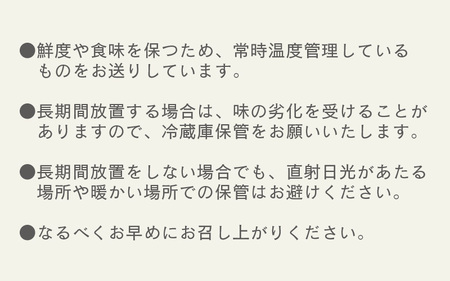 ●鮮度や食味を保つため、常時温度管理しているものをお送りしています。

●長期間放置する場合は、味の劣化を受けることがありますので、冷蔵庫保管をお願いいたします。

●長期間放置をしない場合でも、直射日光があたる場所や暖かい場所での保管はお避けください。

●なるべくお早めにお召し上がりください。